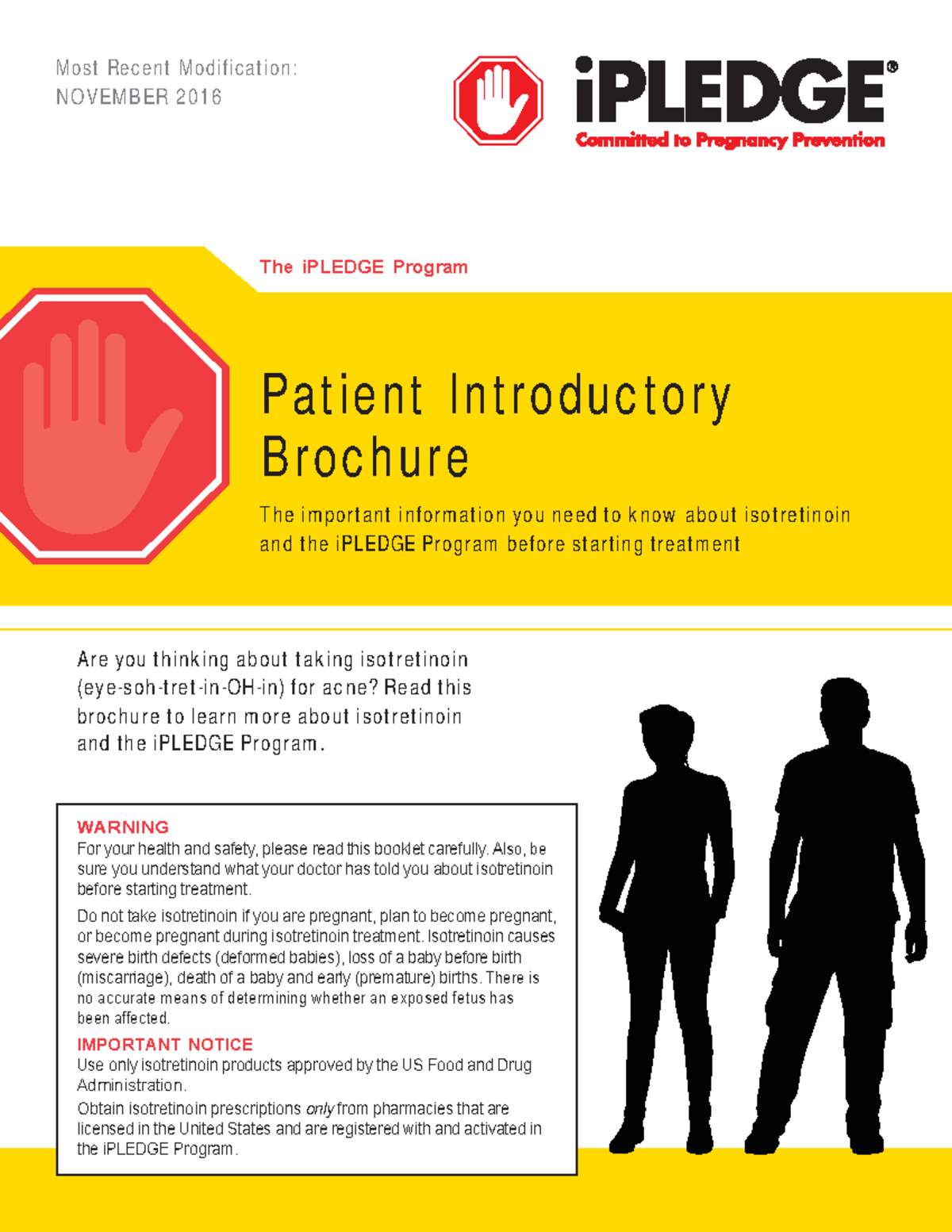 Most Recent Modification:
NOVEMBER 2016

iPLEDGE®
Committed to Pregnancy Prevention

The iPLEDGE Program

Patient Introductory Brochure

The important information you need to know about isotretinoin and the iPLEDGE Program before starting treatment

Are you thinking about taking isotretinoin (eye-soh-tret-in-OH-in) for acne? Read this brochure to learn more about isotretinoin and the iPLEDGE Program.

WARNING
For your health and safety, please read this booklet carefully. Also, be sure you understand what your doctor has told you about isotretinoin before starting treatment.

Do not take isotretinoin if you are pregnant, plan to become pregnant, or become pregnant during isotretinoin treatment. Isotretinoin causes severe birth defects (deformed babies), loss of a baby before birth (miscarriage), death of a baby and early (premature) births. There is no accurate means of determining whether an exposed fetus has been affected.

IMPORTANT NOTICE
Use only isotretinoin products approved by the US Food and Drug Administration.

Obtain isotretinoin prescriptions only from pharmacies that are licensed in the United States and are registered with and activated in the iPLEDGE Program.